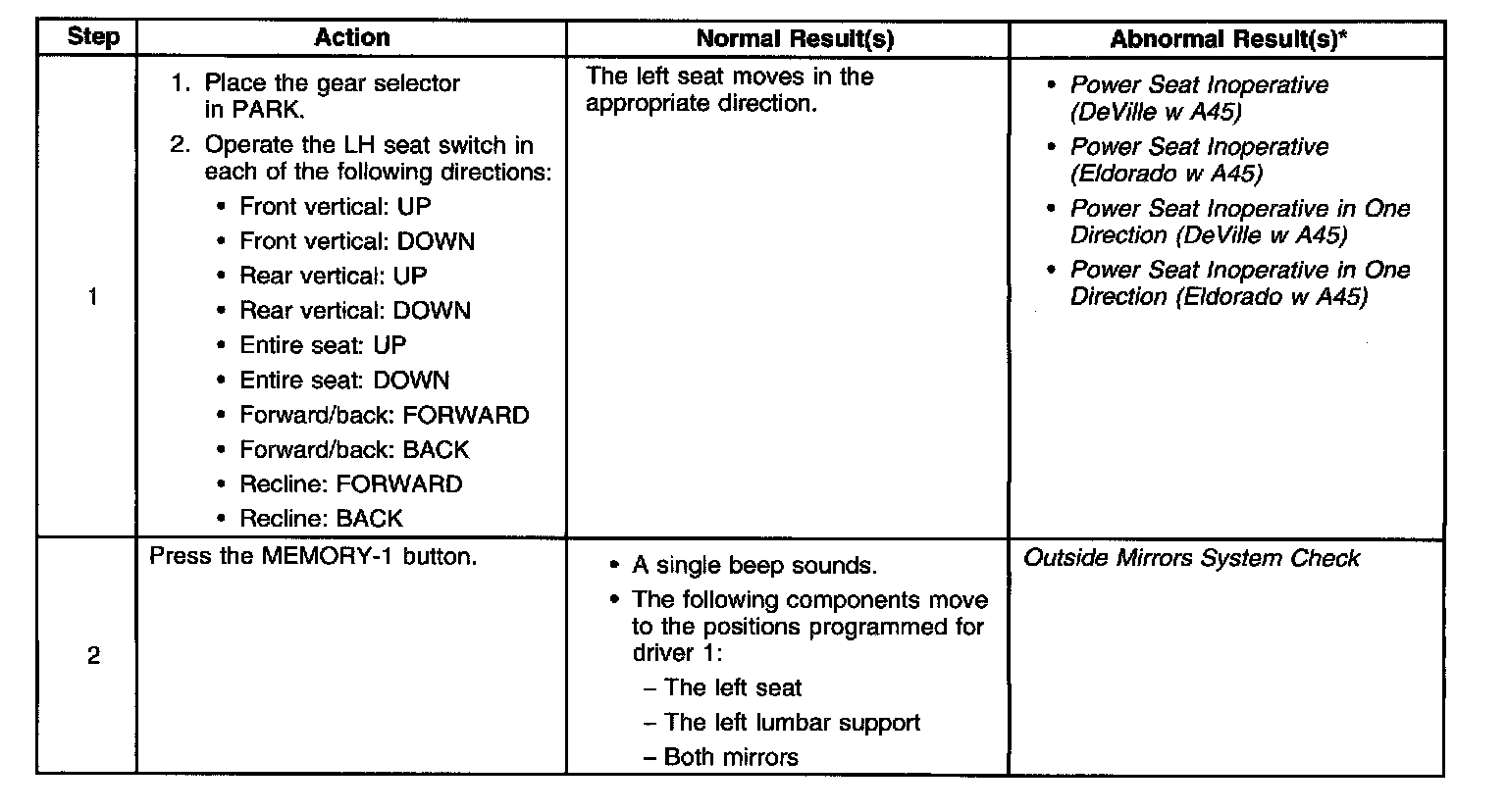 | Step | Action | Normal Result(s) | Abnormal Result(s)* |
|---|---|---|---|
| 1 | 1. Place the gear selector in PARK. 2. Operate the LH seat switch in each of the following directions: • Front vertical: UP • Front vertical: DOWN • Rear vertical: UP • Rear vertical: DOWN • Entire seat: UP • Entire seat: DOWN • Forward/back: FORWARD • Forward/back: BACK • Recline: FORWARD • Recline: BACK | The left seat moves in the appropriate direction. | • Power Seat Inoperative (DeVille w A45) • Power Seat Inoperative (Eldorado w A45) • Power Seat Inoperative in One Direction (DeVille w A45) • Power Seat Inoperative in One Direction (Eldorado w A45) |
| 2 | Press the MEMORY-1 button. | • A single beep sounds. • The following components move to the positions programmed for driver 1: – The left seat – The left lumbar support – Both mirrors | Outside Mirrors System Check |